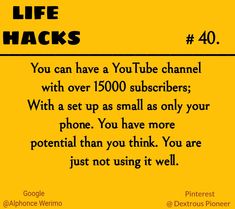 LIFE HACKS

# 40.

You can have a YouTube channel with over 15000 subscribers; With a set up as small as only your phone. You have more potential than you think. You are just not using it well.

Google
@Alphonce Werimo

Pinterest
@ Dextrous Pioneer